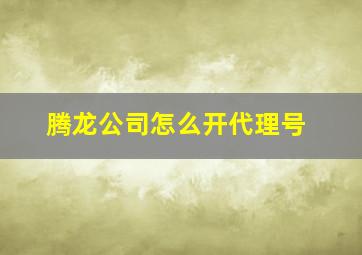 腾龙公司怎么开代理号